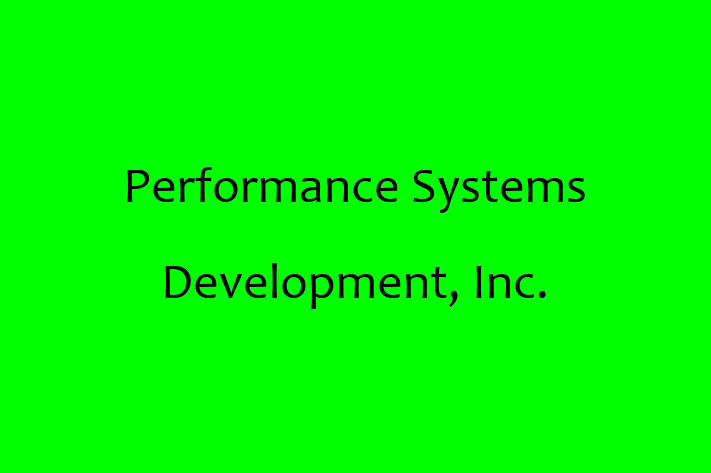 Performance Systems Development, Inc.